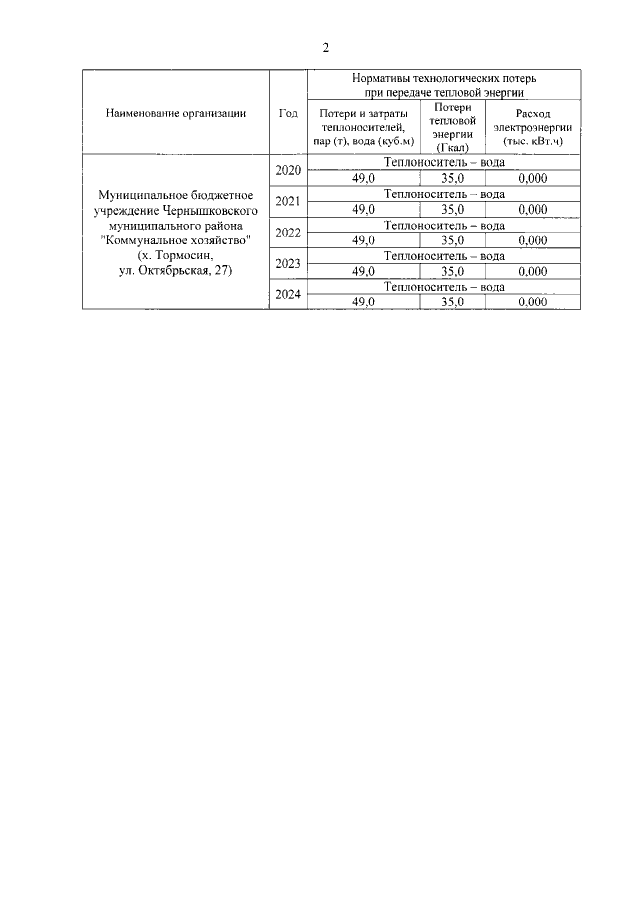 2

| Наименование организации | Год | Нормативы технологических потерь при передаче тепловой энергии | | |
|---|---|---|---|---|
| | | Потери и затраты теплоносителей, пар (т), вода (куб.м) | Потери тепловой энергии (Гкал) | Расход электроэнергии (тыс. кВт.ч) |
| Муниципальное бюджетное учреждение Чернышковского муниципального района "Коммунальное хозяйство" (х. Тормосин, ул. Октябрьская, 27) | 2020 | Теплоноситель – вода | | |
| | | 49,0 | 35,0 | 0,000 |
| | 2021 | Теплоноситель – вода | | |
| | | 49,0 | 35,0 | 0,000 |
| | 2022 | Теплоноситель – вода | | |
| | | 49,0 | 35,0 | 0,000 |
| | 2023 | Теплоноситель – вода | | |
| | | 49,0 | 35,0 | 0,000 |
| | 2024 | Теплоноситель – вода | | |
| | | 49,0 | 35,0 | 0,000 |